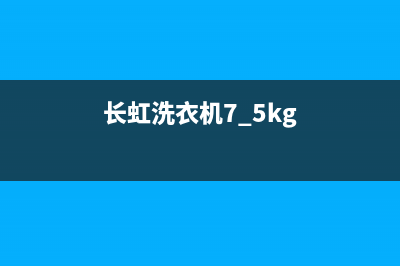 长虹洗衣机7_5kg